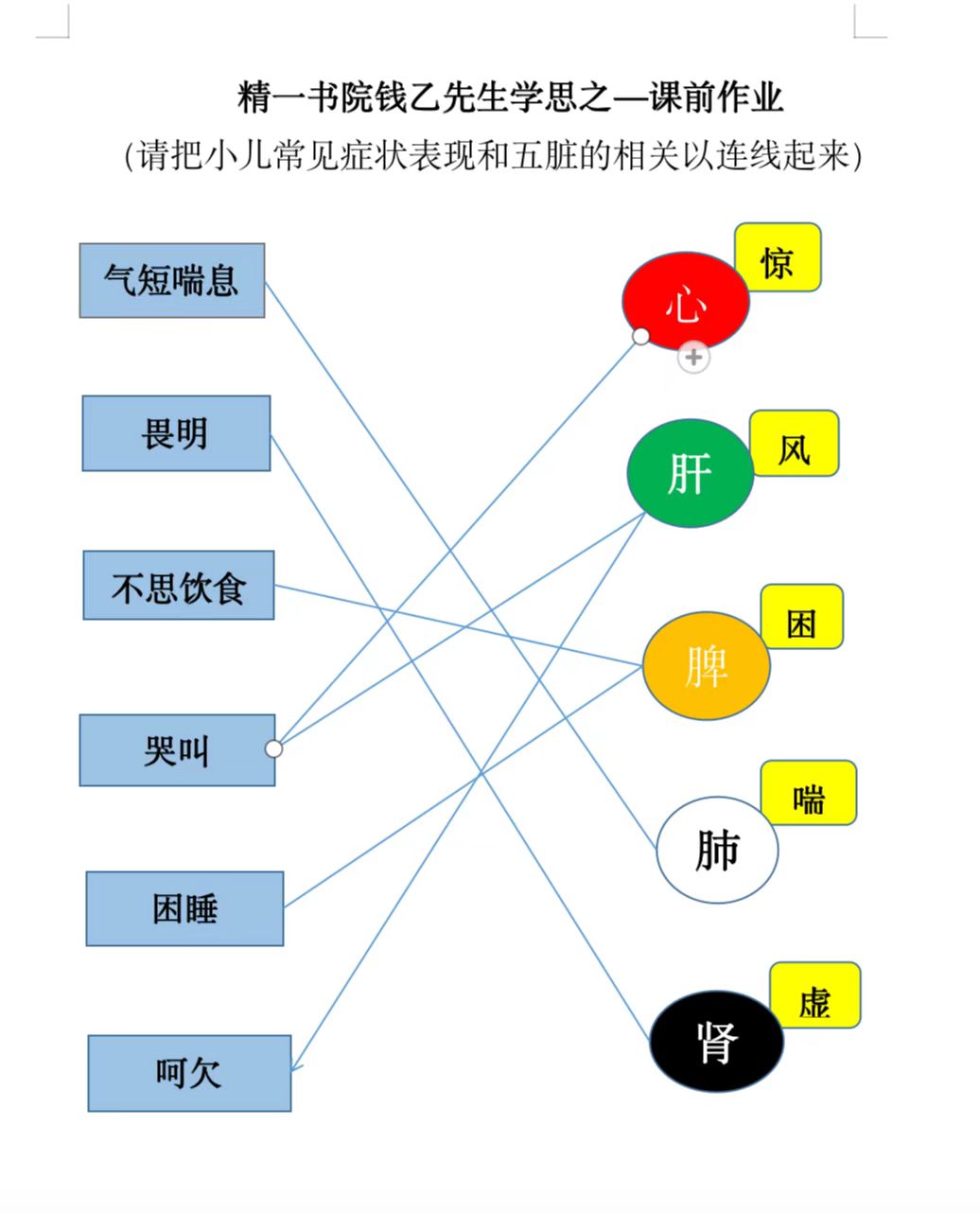 精一书院钱乙先生学思之—课前作业

(请把小儿常见症状表现和五脏的相关以连线起来)

气短喘息

畏明

不思饮食

哭叫

困睡

呵欠

心

惊

肝

风

脾

困

肺

喘

肾

虚